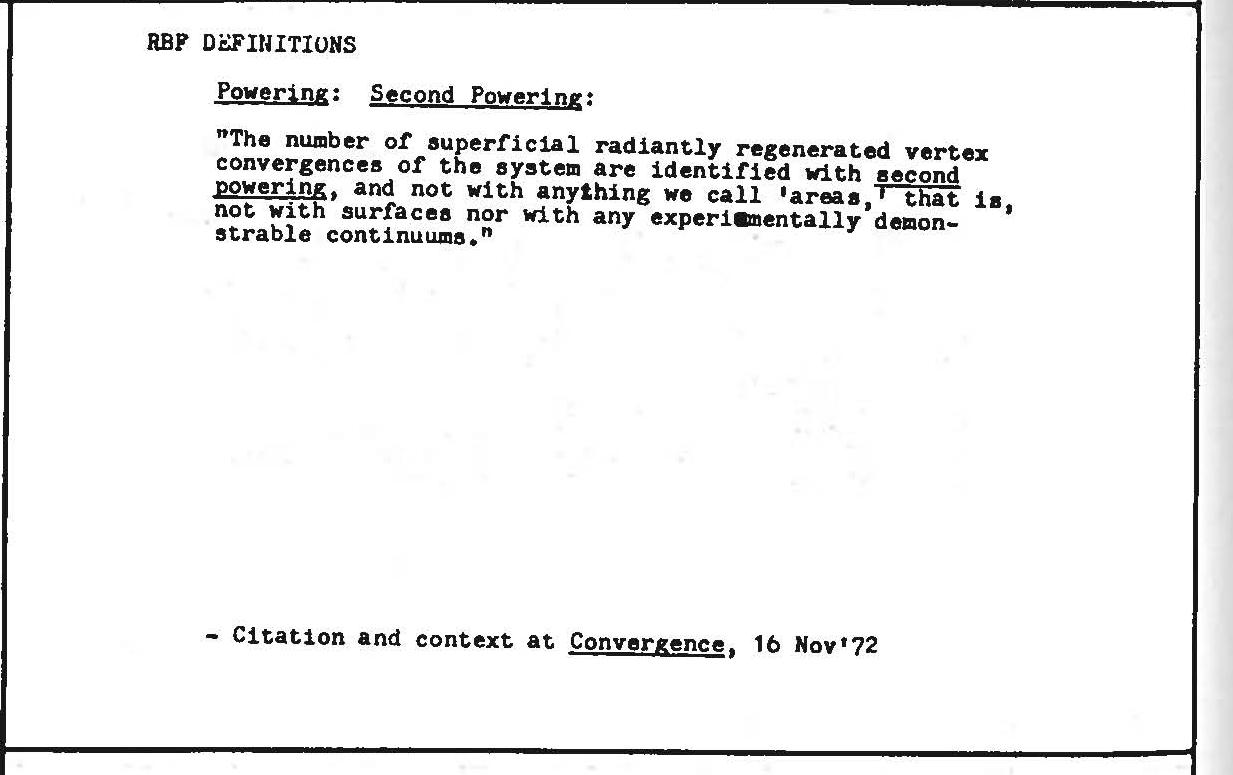 RBF DEFINITIONS

Powering: Second Powering:

"The number of superficial radiantly regenerated vertex convergences of the system are identified with second powering, and not with anything we call 'areas,' that is, not with surfaces nor with any experimentally demonstrable continuums."

- Citation and context at Convergence, 16 Nov'72